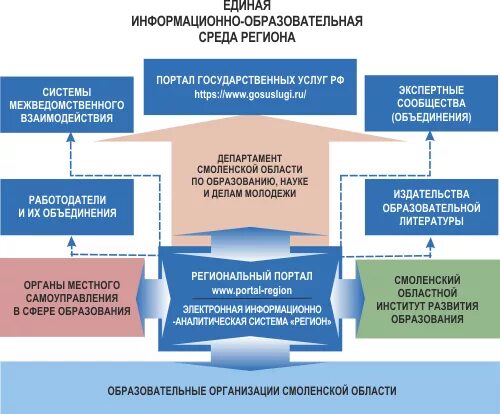 ЕДИНАЯ ИНФОРМАЦИОННО-ОБРАЗОВАТЕЛЬНАЯ СРЕДА РЕГИОНА

ПОРТАЛ ГОСУДАРСТВЕННЫХ УСЛУГ РФ
https://www.gosuslugi.ru/

СИСТЕМЫ МЕЖВЕДОМСТВЕННОГО ВЗАИМОДЕЙСТВИЯ

ЭКСПЕРТНЫЕ СООБЩЕСТВА (ОБЪЕДИНЕНИЯ)

ДЕПАРТАМЕНТ СМОЛЕНСКОЙ ОБЛАСТИ ПО ОБРАЗОВАНИЮ, НАУКЕ И ДЕЛАМ МОЛОДЕЖИ

РАБОТОДАТЕЛИ И ИХ ОБЪЕДИНЕНИЯ

ИЗДАТЕЛЬСТВА ОБРАЗОВАТЕЛЬНОЙ ЛИТЕРАТУРЫ

ОРГАНЫ МЕСТНОГО САМОУПРАВЛЕНИЯ В СФЕРЕ ОБРАЗОВАНИЯ

РЕГИОНАЛЬНЫЙ ПОРТАЛ
www.portal-region

ЭЛЕКТРОННАЯ ИНФОРМАЦИОННО -АНАЛИТИЧЕСКАЯ СИСТЕМА «РЕГИОН»

СМОЛЕНСКИЙ ОБЛАСТНОЙ ИНСТИТУТ РАЗВИТИЯ ОБРАЗОВАНИЯ

ОБРАЗОВАТЕЛЬНЫЕ ОРГАНИЗАЦИИ СМОЛЕНСКОЙ ОБЛАСТИ